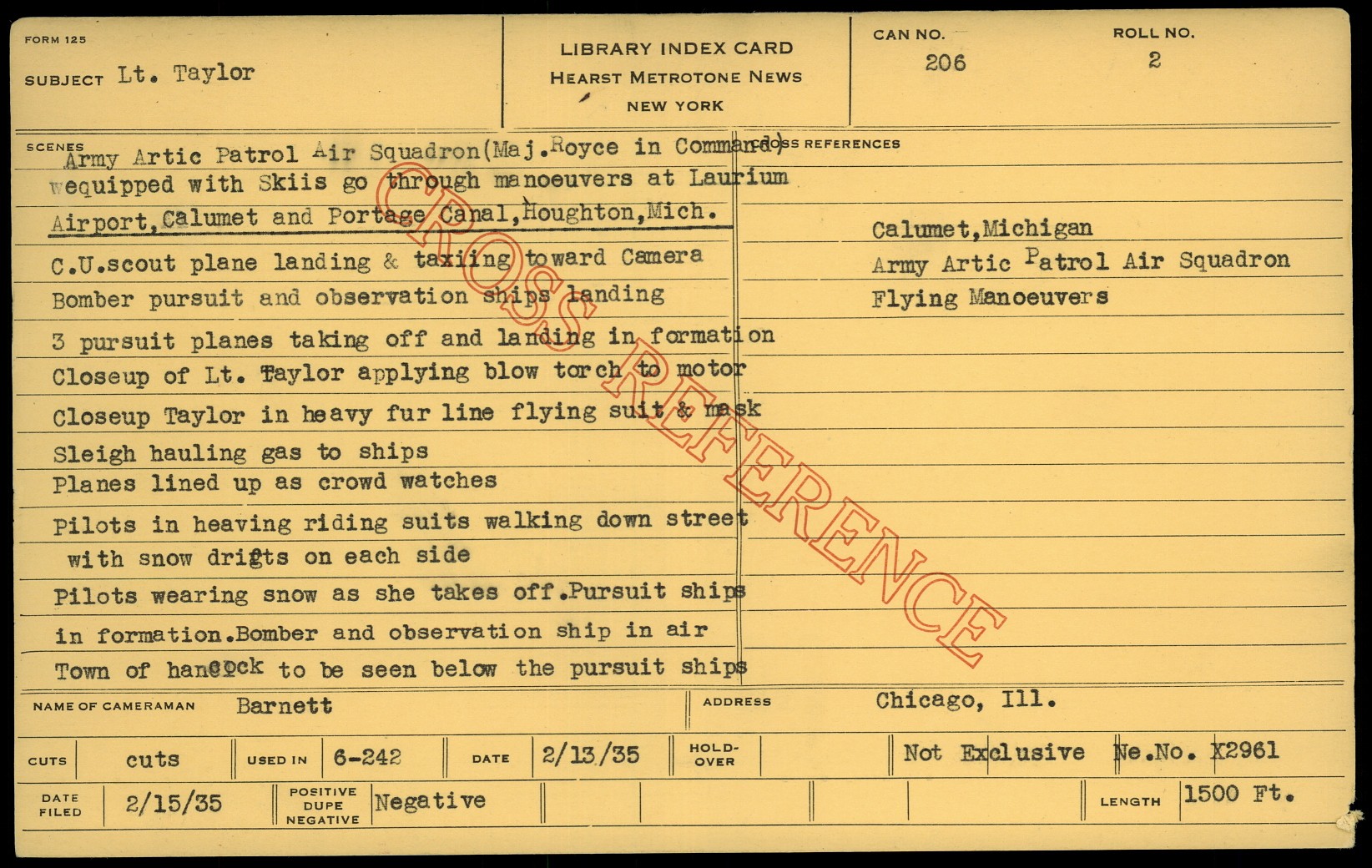 FORM 125

SUBJECT Lt. Taylor

LIBRARY INDEX CARD
HEARST METROTONE NEWS
NEW YORK

CAN NO.
206

ROLL NO.
2

SCENES
Army Artic Patrol Air Squadron(Maj.Royce in Command)
wequipped with Skiis go through manoeuvers at Laurium
Airport,Calumet and Portage Canal,Houghton,Mich.
C.U.scout plane landing & taxiing toward Camera
Bomber pursuit and observation ships landing
3 pursuit planes taking off and landing in formation
Closeup of Lt. Taylor applying blow torch to motor
Closeup Taylor in heavy fur line flying suit & mask
Sleigh hauling gas to ships
Planes lined up as crowd watches
Pilots in heaving riding suits walking down street
with snow drifts on each side
Pilots wearing snow as she takes off.Pursuit ships
in formation.Bomber and observation ship in air
Town of hancock to be seen below the pursuit ships

CROSS REFERENCES
Calumet,Michigan
Army Artic Patrol Air Squadron
Flying Manoeuvers

NAME OF CAMERAMAN Barnett
ADDRESS Chicago, Ill.

CUTS cuts
USED IN 6-242
DATE 2/13/35
HOLD-OVER
Not Exclusive Ne.No. X2961

DATE FILED 2/15/35
POSITIVE DUPE NEGATIVE Negative
LENGTH 1500 Ft.

CROSS REFERENCE